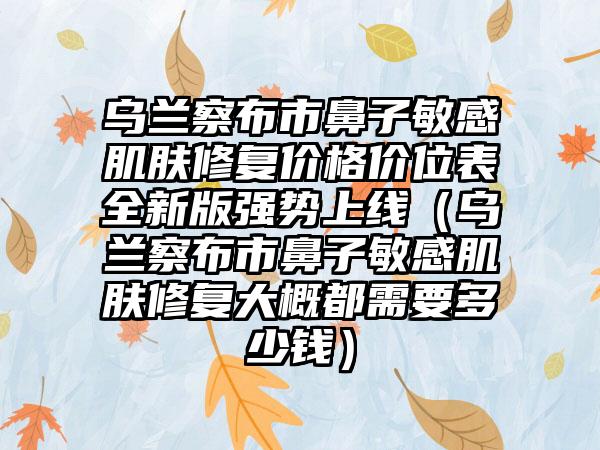 乌兰察布市鼻子敏感肌肤修复价格价位表全新版强势上线（乌兰察布市鼻子敏感肌肤修复大概都需要多少钱）